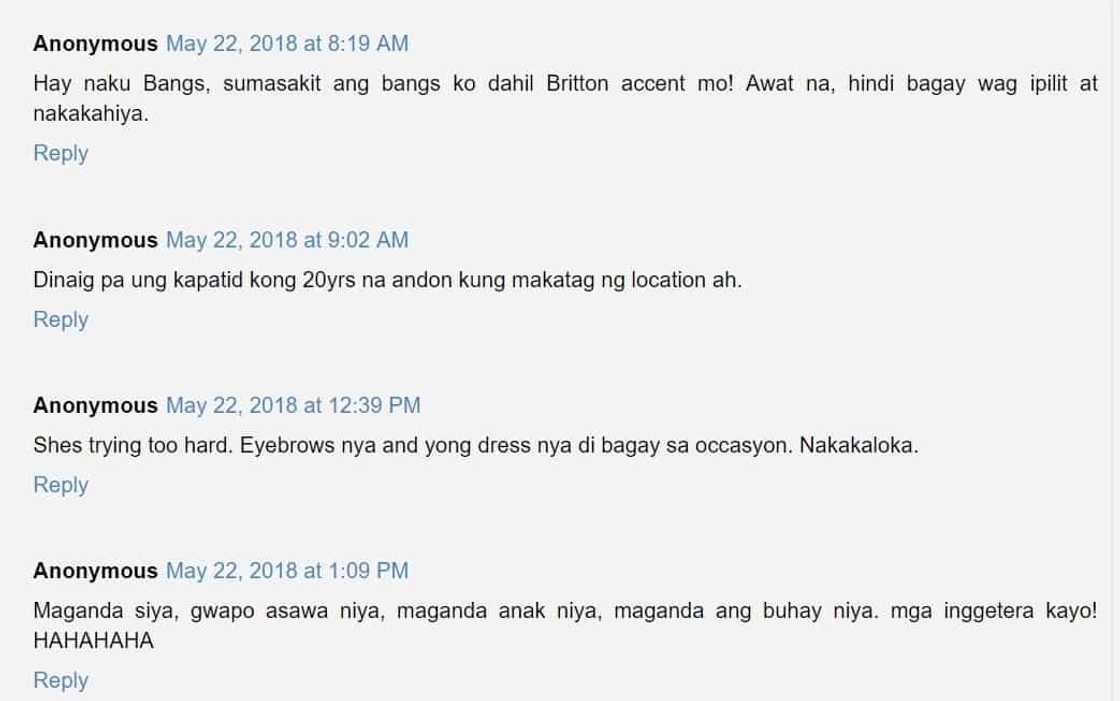 Anonymous May 22, 2018 at 8:19 AM

Hay naku Bangs, sumasakit ang bangs ko dahil Britton accent mo! Awat na, hindi bagay wag ipilit at nakakahiya.

Reply

Anonymous May 22, 2018 at 9:02 AM

Dinaig pa ung kapatid kong 20yrs na andon kung makatag ng location ah.

Reply

Anonymous May 22, 2018 at 12:39 PM

Shes trying too hard. Eyebrows nya and yong dress nya di bagay sa occasyon. Nakakaloka.

Reply

Anonymous May 22, 2018 at 1:09 PM

Maganda siya, gwapo asawa niya, maganda anak niya, maganda ang buhay niya. mga inggetera kayo! HAHAHAHA

Reply